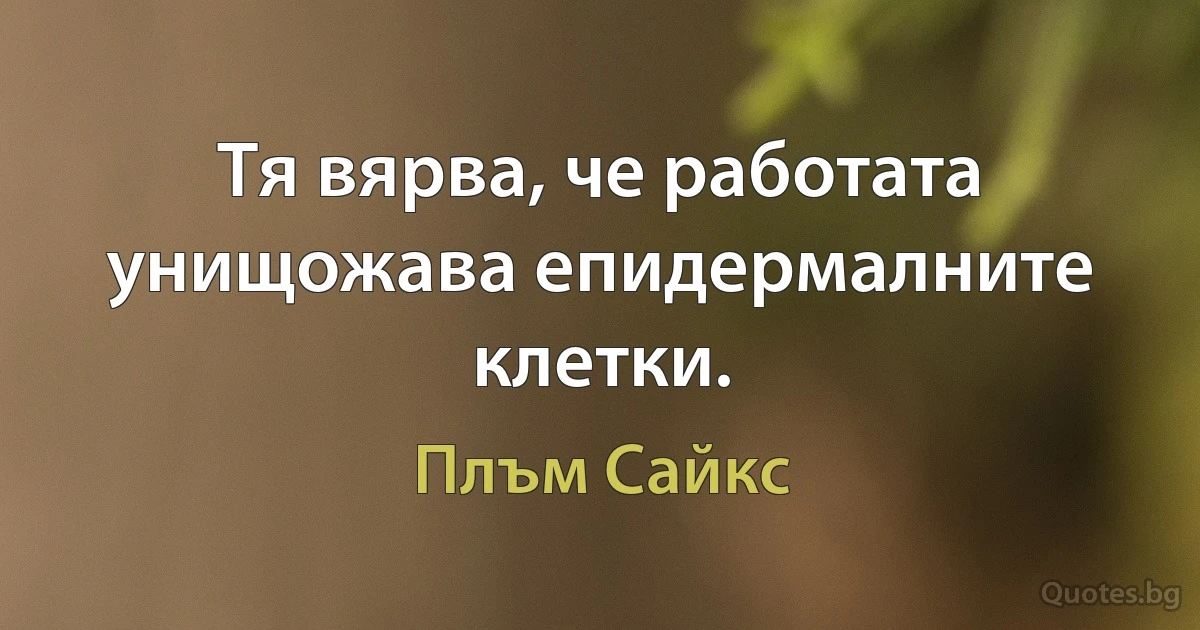 Тя вярва, че работата унищожава епидермалните клетки.

Плъм Сайкс

Quotes.bg